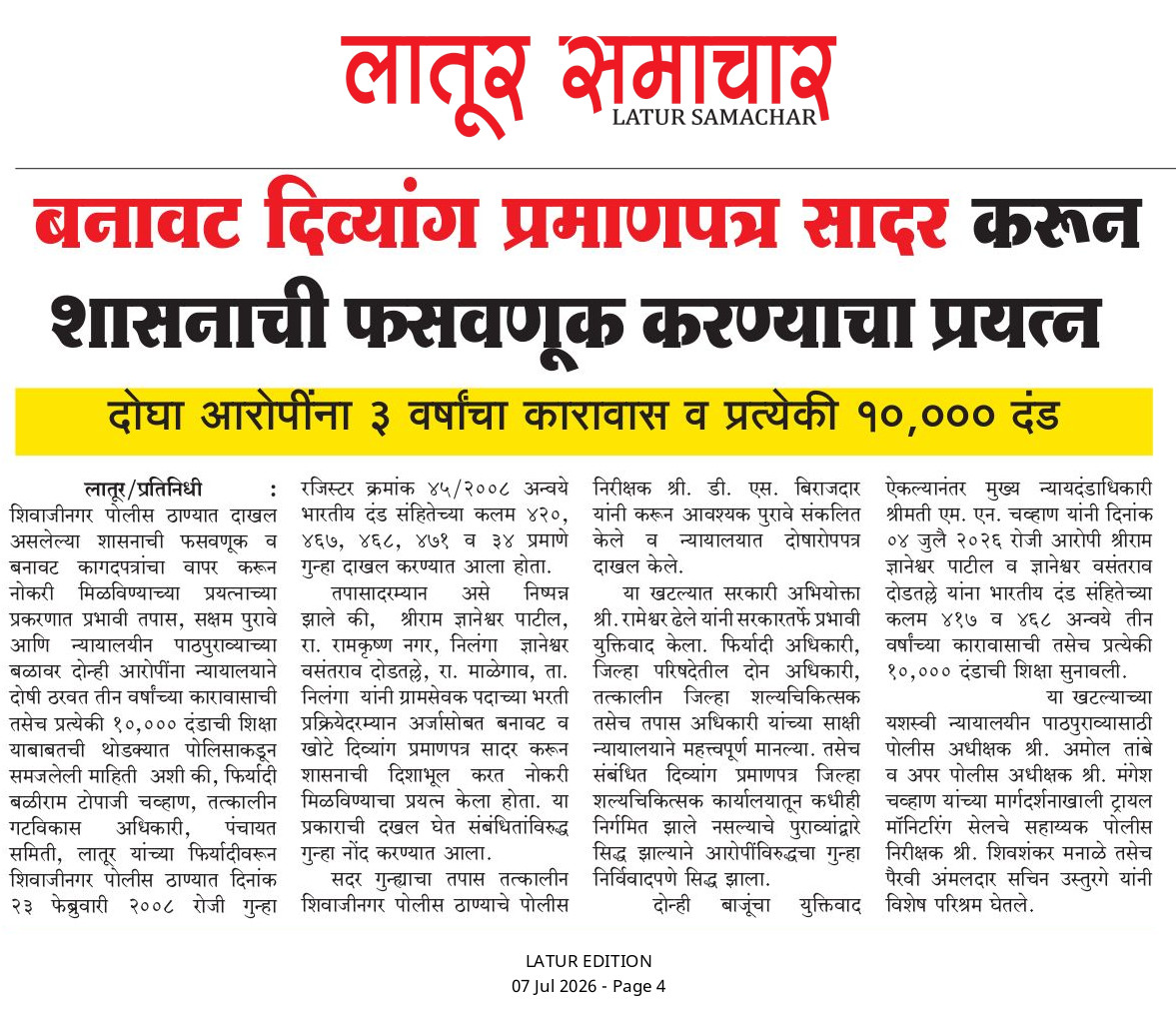 लातूर समाचार
LATUR SAMACHAR

बनावट दिव्यांग प्रमाणपत्र सादर करून शासनाची फसवणूक करण्याचा प्रयत्न

दोघा आरोपींना ३ वर्षांचा कारावास व प्रत्येकी १०,००० दंड

लातूर/प्रतिनिधी : शिवाजीनगर पोलीस ठाण्यात दाखल असलेल्या शासनाची फसवणूक व बनावट कागदपत्रांचा वापर करून नोकरी मिळविण्याच्या प्रयत्नाच्या प्रकरणात प्रभावी तपास, सक्षम पुरावे आणि न्यायालयीन पाठपुराव्याच्या बळावर दोन्ही आरोपींना न्यायालयाने दोषी ठरवत तीन वर्षांच्या कारावासाची तसेच प्रत्येकी १०,००० दंडाची शिक्षा याबाबतची थोडक्यात पोलिसाकडून समजलेली माहिती अशी की, फिर्यादी बळीराम टोपाजी चव्हाण, तत्कालीन गटविकास अधिकारी, पंचायत समिती, लातूर यांच्या फिर्यादीवरून शिवाजीनगर पोलीस ठाण्यात दिनांक २३ फेब्रुवारी २००८ रोजी गुन्हा रजिस्टर क्रमांक ४५/२००८ अन्वये भारतीय दंड संहितेच्या कलम ४२०, ४६७, ४६८, ४७१ व ३४ प्रमाणे गुन्हा दाखल करण्यात आला होता.

तपासादरम्यान असे निष्पन्न झाले की, श्रीराम ज्ञानेश्वर पाटील, रा. रामकृष्ण नगर, निलंगा ज्ञानेश्वर वसंतराव दोडतल्ले, रा. माळेगाव, ता. निलंगा यांनी ग्रामसेवक पदाच्या भरती प्रक्रियेदरम्यान अर्जासोबत बनावट व खोटे दिव्यांग प्रमाणपत्र सादर करून शासनाची दिशाभूल करत नोकरी मिळविण्याचा प्रयत्न केला होता. या प्रकाराची दखल घेत संबंधितांविरुद्ध गुन्हा नोंद करण्यात आला.

सदर गुन्ह्याचा तपास तत्कालीन शिवाजीनगर पोलीस ठाण्याचे पोलीस निरीक्षक श्री. डी. एस. बिराजदार यांनी करून आवश्यक पुरावे संकलित केले व न्यायालयात दोषारोपपत्र दाखल केले.

या खटल्यात सरकारी अभियोक्ता श्री. रामेश्वर ढेले यांनी सरकारतर्फे प्रभावी युक्तिवाद केला. फिर्यादी अधिकारी, जिल्हा परिषदेतील दोन अधिकारी, तत्कालीन जिल्हा शल्यचिकित्सक तसेच तपास अधिकारी यांच्या साक्षी न्यायालयाने महत्त्वपूर्ण मानल्या. तसेच संबंधित दिव्यांग प्रमाणपत्र जिल्हा शल्यचिकित्सक कार्यालयातून कधीही निर्गमित झाले नसल्याचे पुराव्यांद्वारे सिद्ध झाल्याने आरोपींविरुद्धचा गुन्हा निर्विवादपणे सिद्ध झाला.

दोन्ही बाजूंचा युक्तिवाद ऐकल्यानंतर मुख्य न्यायदंडाधिकारी श्रीमती एम. एन. चव्हाण यांनी दिनांक ०४ जुलै २०२६ रोजी आरोपी श्रीराम ज्ञानेश्वर पाटील व ज्ञानेश्वर वसंतराव दोडतल्ले यांना भारतीय दंड संहितेच्या कलम ४१७ व ४६८ अन्वये तीन वर्षांच्या कारावासाची तसेच प्रत्येकी १०,००० दंडाची शिक्षा सुनावली.

या खटल्याच्या यशस्वी न्यायालयीन पाठपुराव्यासाठी पोलीस अधीक्षक श्री. अमोल तांबे व अपर पोलीस अधीक्षक श्री. मंगेश चव्हाण यांच्या मार्गदर्शनाखाली ट्रायल मॉनिटरिंग सेलचे सहाय्यक पोलीस निरीक्षक श्री. शिवशंकर मनाळे तसेच पैरवी अंमलदार सचिन उस्तुरगे यांनी विशेष परिश्रम घेतले.

LATUR EDITION
07 Jul 2026 - Page 4